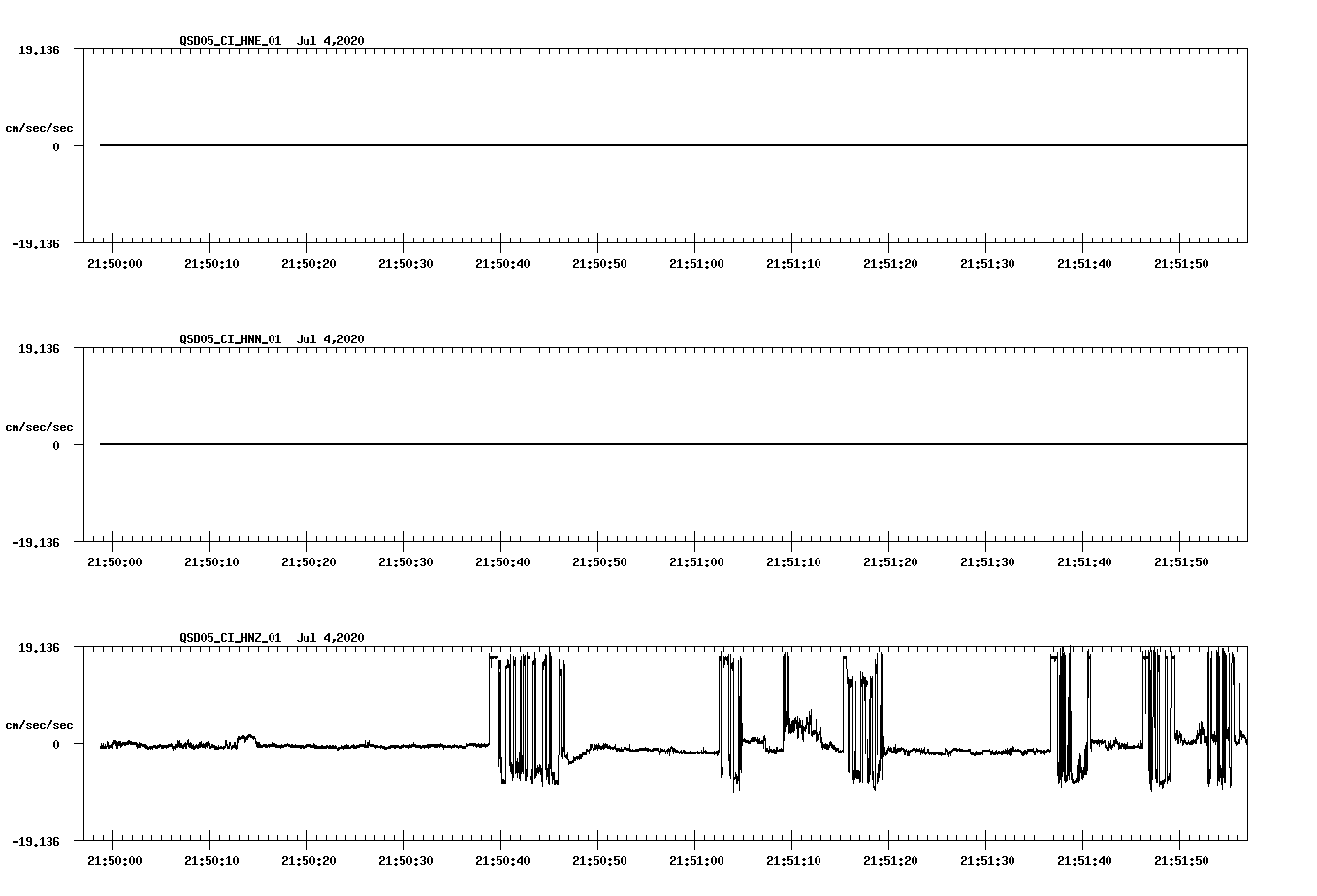 QSD05_CI_HNE_01 Jul 4,2020

19.136

cm/sec/sec

0

-19.136

21:50:00 21:50:10 21:50:20 21:50:30 21:50:40 21:50:50 21:51:00 21:51:10 21:51:20 21:51:30 21:51:40 21:51:50

QSD05_CI_HNN_01 Jul 4,2020

19.136

cm/sec/sec

0

-19.136

21:50:00 21:50:10 21:50:20 21:50:30 21:50:40 21:50:50 21:51:00 21:51:10 21:51:20 21:51:30 21:51:40 21:51:50

QSD05_CI_HNZ_01 Jul 4,2020

19.136

cm/sec/sec

0

-19.136

21:50:00 21:50:10 21:50:20 21:50:30 21:50:40 21:50:50 21:51:00 21:51:10 21:51:20 21:51:30 21:51:40 21:51:50